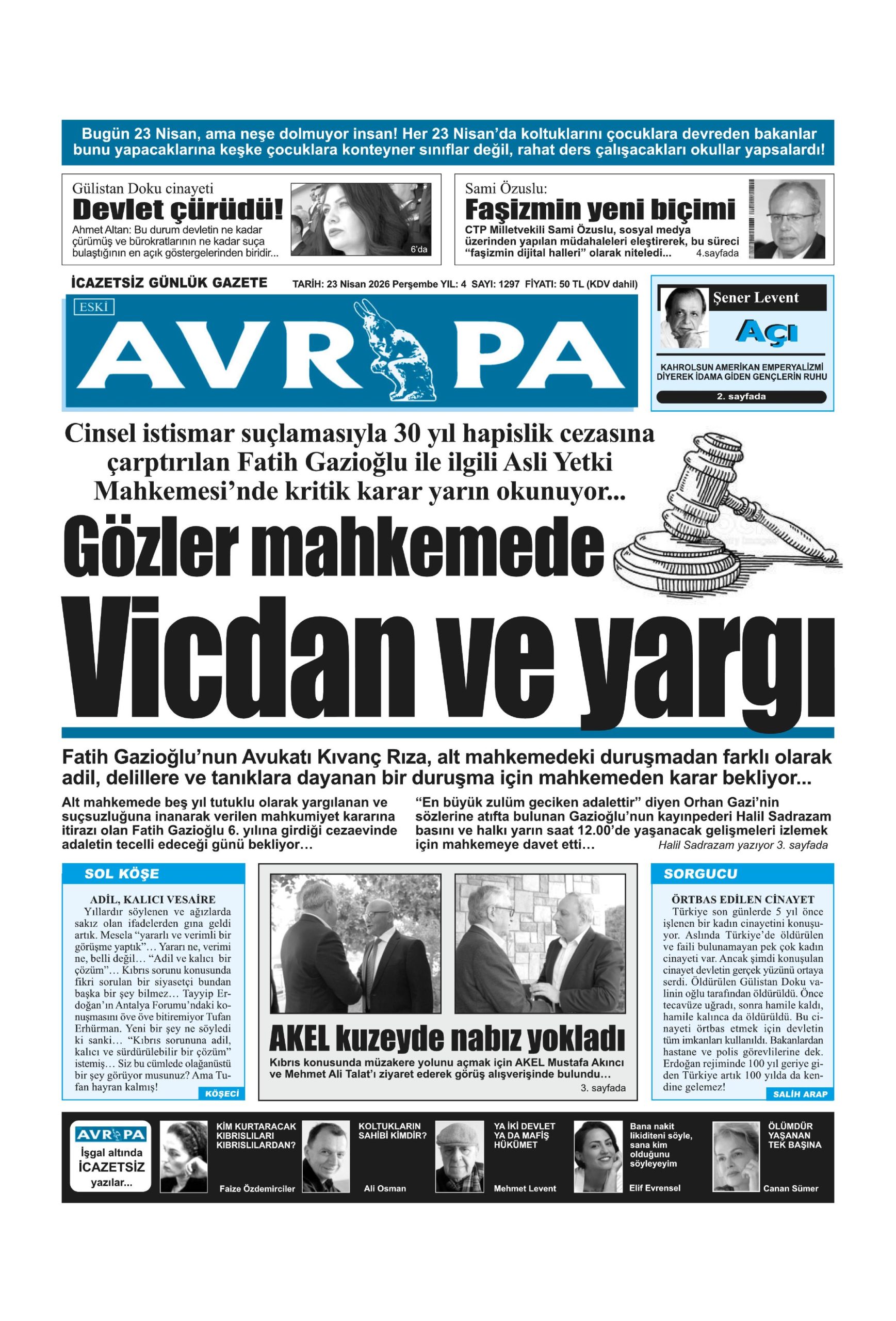 Bugün 23 Nisan, ama neşe dolmuyor insan! Her 23 Nisan'da koltuklarını çocuklara devreden bakanlar bunu yapacaklarına keşke çocuklara konteyner sınıflar değil, rahat ders çalışacakları okullar yapsalardı!

Gülistan Doku cinayeti
Devlet çürüdü!
Ahmet Altan: Bu durum devletin ne kadar çürümüş ve bürokratlarının ne kadar suça bulaştığının en açık göstergelerinden biridir...
6'da

Sami Özuslu:
Faşizmin yeni biçimi
CTP Milletvekili Sami Özuslu, sosyal medya üzerinden yapılan müdahaleleri eleştirerek, bu süreci "faşizmin dijital halleri" olarak niteledi...
4.sayfada

İCAZETSİZ GÜNLÜK GAZETE
TARİH: 23 Nisan 2026 Perşembe YIL: 4 SAYI: 1297 FİYATI: 50 TL (KDV dahil)

ESKİ
AVRUPA

Şener Levent
Açı
KAHROLSUN AMERİKAN EMPERYALİZMİ DİYEREK İDAMA GİDEN GENÇLERİN RUHU
2. sayfada

Cinsel istismar suçlamasıyla 30 yıl hapislik cezasına çarptırılan Fatih Gazioğlu ile ilgili Asli Yetki Mahkemesi'nde kritik karar yarın okunuyor...

Gözler mahkemede
Vicdan ve yargı

Fatih Gazioğlu'nun Avukatı Kıvanç Rıza, alt mahkemedeki duruşmadan farklı olarak adil, delillere ve tanıklara dayanan bir duruşma için mahkemeden karar bekliyor...

Alt mahkemede beş yıl tutuklu olarak yargılanan ve suçsuzluğuna inanarak verilen mahkumiyet kararına itirazı olan Fatih Gazioğlu 6. yılına girdiği cezaevinde adaletin tecelli edeceği günü bekliyor…

"En büyük zulüm geciken adalettir" diyen Orhan Gazi'nin sözlerine atıfta bulunan Gazioğlu'nun kayınpederi Halil Sadrazam basını ve halkı yarın saat 12.00'de yaşanacak gelişmeleri izlemek için mahkemeye davet etti… Halil Sadrazam yazıyor 3. sayfada

SOL KÖŞE
ADİL, KALICI VESAİRE
Yıllardır söylenen ve ağızlarda sakız olan ifadelerden gına geldi artık. Mesela "yararlı ve verimli bir görüşme yaptık"… Yararı ne, verimi ne, belli değil… "Adil ve kalıcı bir çözüm"… Kıbrıs sorunu konusunda fikri sorulan bir siyasetçi bundan başka bir şey bilmez… Tayyip Erdoğan'ın Antalya Forumu'ndaki konuşmasını öve öve bitiremiyor Tufan Erhürman. Yeni bir şey ne söyledi ki sanki… "Kıbrıs sorununa adil, kalıcı ve sürdürülebilir bir çözüm" istemiş… Siz bu cümlede olağanüstü bir şey görüyor musunuz? Ama Tufan hayran kalmış!
KÖŞECİ

AKEL kuzeyde nabız yokladı
Kıbrıs konusunda müzakere yolunu açmak için AKEL Mustafa Akıncı ve Mehmet Ali Talat'ı ziyaret ederek görüş alışverişinde bulundu...
3. sayfada

SORGUCU
ÖRTBAS EDİLEN CİNAYET
Türkiye son günlerde 5 yıl önce işlenen bir kadın cinayetini konuşuyor. Aslında Türkiye'de öldürülen ve faili bulunamayan pek çok kadın cinayeti var. Ancak şimdi konuşulan cinayet devletin gerçek yüzünü ortaya serdi. Öldürülen Gülistan Doku valinin oğlu tarafından öldürüldü. Önce tecavüze uğradı, sonra hamile kaldı, hamile kalınca da öldürüldü. Bu cinayeti örtbas etmek için devletin tüm imkanları kullanıldı. Bakanlardan hastane ve polis görevlilerine dek. Erdoğan rejiminde 100 yıl geriye giden Türkiye artık 100 yılda da kendine gelemez!
SALİH ARAP

AVRUPA
İşgal altında İCAZETSİZ yazılar...

KİM KURTARACAK KIBRISLILARI KIBRISLILARDAN?
Faize Özdemirciler

KOLTUKLARIN SAHİBİ KİMDİR?
Ali Osman

YA İKİ DEVLET YA DA MAFİŞ HÜKÜMET
Mehmet Levent

Bana nakit likiditeni söyle, sana kim olduğunu söyleyeyim
Elif Evrensel

ÖLÜMDÜR YAŞANAN TEK BAŞINA
Canan Sümer